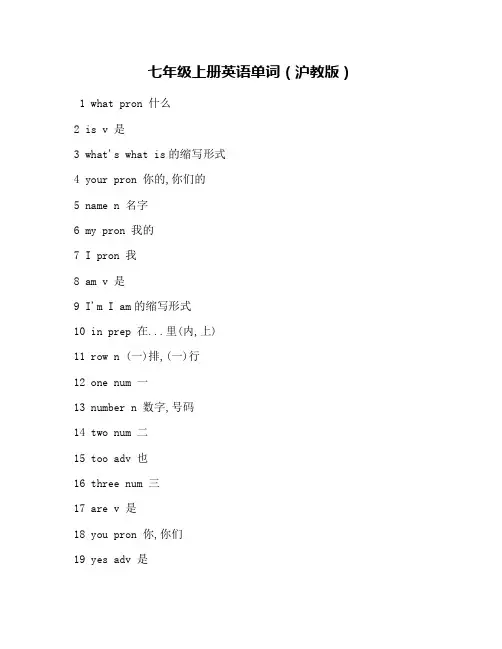 七年级上册英语单词（沪教版）

1 what pron 什么

2 is v 是

3 what's what is的缩写形式

4 your pron 你的,你们的

5 name n 名字

6 my pron 我的

7 I pron 我

8 am v 是

9 I'm I am的缩写形式

10 in prep 在...里(内,上)

11 row n (一)排,(一)行

12 one num 一

13 number n 数字,号码

14 two num 二

15 too adv 也

16 three num 三

17 are v 是

18 you pron 你,你们

19 yes adv 是